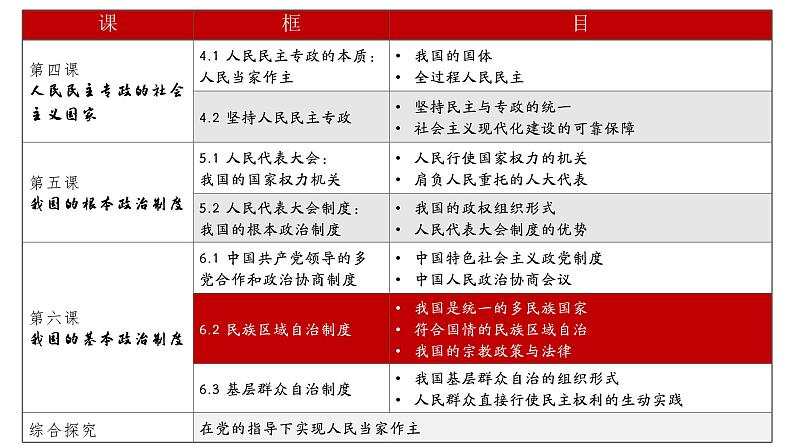 | 课 | 框 | 目 |
|---|---|---|
| 第四课 人民民主专政的社会主义国家 | 4.1 人民民主专政的本质：人民当家作主 | • 我国的国体 • 全过程人民民主 |
| | 4.2 坚持人民民主专政 | • 坚持民主与专政的统一 • 社会主义现代化建设的可靠保障 |
| 第五课 我国的根本政治制度 | 5.1 人民代表大会：我国的国家权力机关 | • 人民行使国家权力的机关 • 肩负人民重托的人大代表 |
| | 5.2 人民代表大会制度：我国的根本政治制度 | • 我国的政权组织形式 • 人民代表大会制度的优势 |
| 第六课 我国的基本政治制度 | 6.1 中国共产党领导的多党合作和政治协商制度 | • 中国特色社会主义政党制度 • 中国人民政治协商会议 |
| | 6.2 民族区域自治制度 | • 我国是统一的多民族国家 • 符合国情的民族区域自治 • 我国的宗教政策与法律 |
| | 6.3 基层群众自治制度 | • 我国基层群众自治的组织形式 • 人民群众直接行使民主权利的生动实践 |
| 综合探究 | 在党的指导下实现人民当家作主 | |